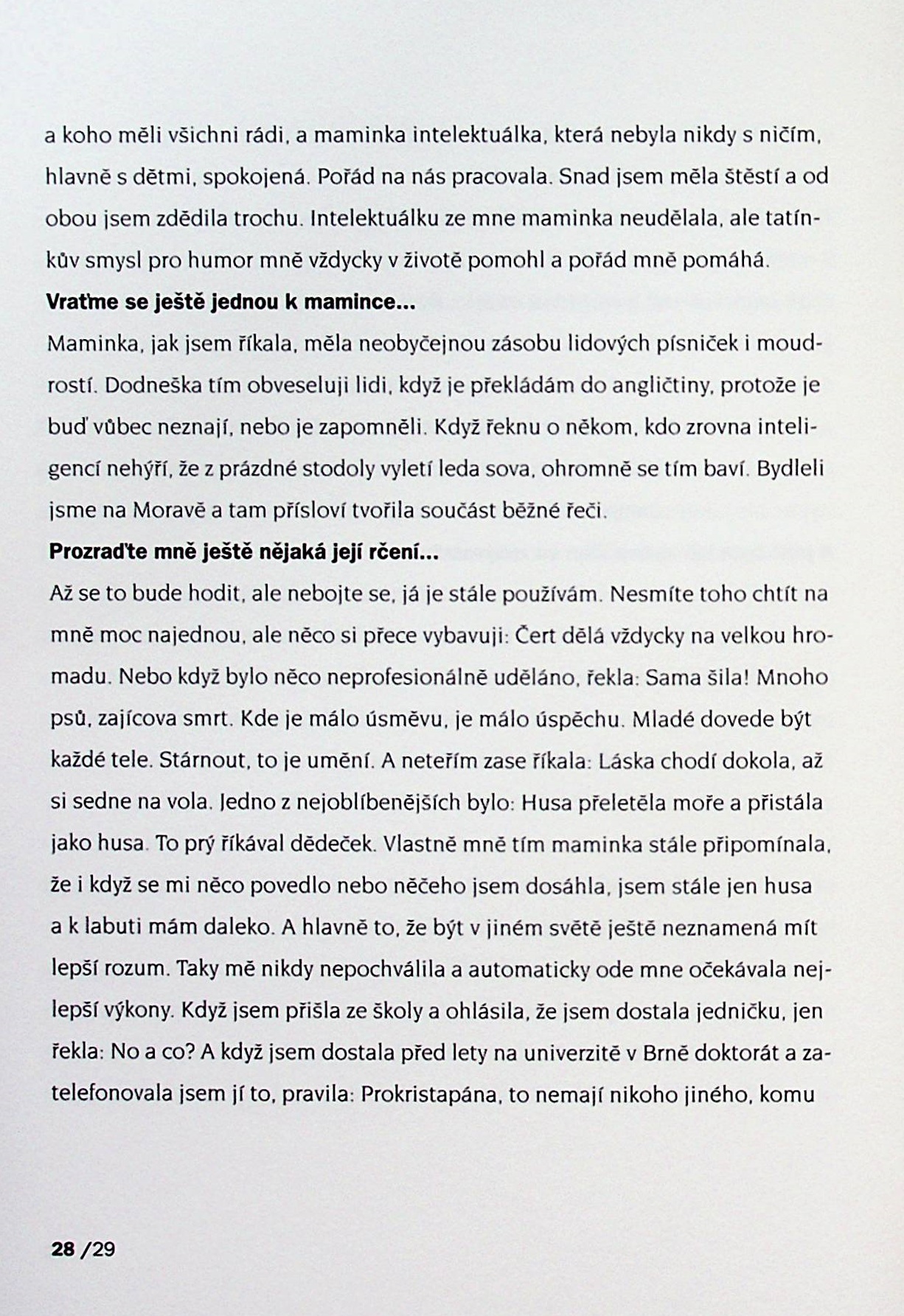 a koho měli všichni rádi, a maminka intelektuálka, která nebyla nikdy s ničím, hlavně s dětmi, spokojená. Pořád na nás pracovala. Snad jsem měla štěstí a od obou jsem zdědila trochu. Intelektuálku ze mne maminka neudělala, ale tatínkův smysl pro humor mně vždycky v životě pomohl a pořád mně pomáhá.

**Vraťme se ještě jednou k mamince...**

Maminka, jak jsem říkala, měla neobyčejnou zásobu lidových písniček i moudrostí. Dodneška tím obveseluji lidi, když je překládám do angličtiny, protože je buď vůbec neznají, nebo je zapomněli. Když řeknu o někom, kdo zrovna inteligencí nehýří, že z prázdné stodoly vyletí leda sova, ohromně se tím baví. Bydleli jsme na Moravě a tam přísloví tvořila součást běžné řeči.

**Prozraďte mně ještě nějaká její rčení...**

Až se to bude hodit, ale nebojte se, já je stále používám. Nesmíte toho chtít na mně moc najednou, ale něco si přece vybavuji: Čert dělá vždycky na velkou hromadu. Nebo když bylo něco neprofesionálně uděláno, řekla: Sama šila! Mnoho psů, zajícova smrt. Kde je málo úsměvu, je málo úspěchu. Mladé dovede být každé tele. Stárnout, to je umění. A neteřím zase říkala: Láska chodí dokola, až si sedne na vola. Jedno z nejoblíbenějších bylo: Husa přeletěla moře a přistála jako husa. To prý říkával dědeček. Vlastně mně tím maminka stále připomínala, že i když se mi něco povedlo nebo něčeho jsem dosáhla, jsem stále jen husa a k labuti mám daleko. A hlavně to, že být v jiném světě ještě neznamená mít lepší rozum. Taky mě nikdy nepochválila a automaticky ode mne očekávala nejlepší výkony. Když jsem přišla ze školy a ohlásila, že jsem dostala jedničku, jen řekla: No a co? A když jsem dostala před lety na univerzitě v Brně doktorát a zatelefonovala jsem jí to, pravila: Prokristapána, to nemají nikoho jiného, komu

28 /29